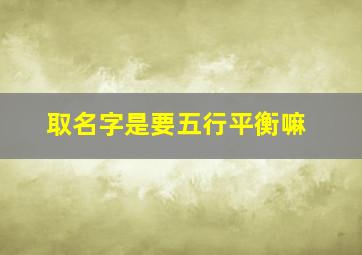 取名字是要五行平衡嘛